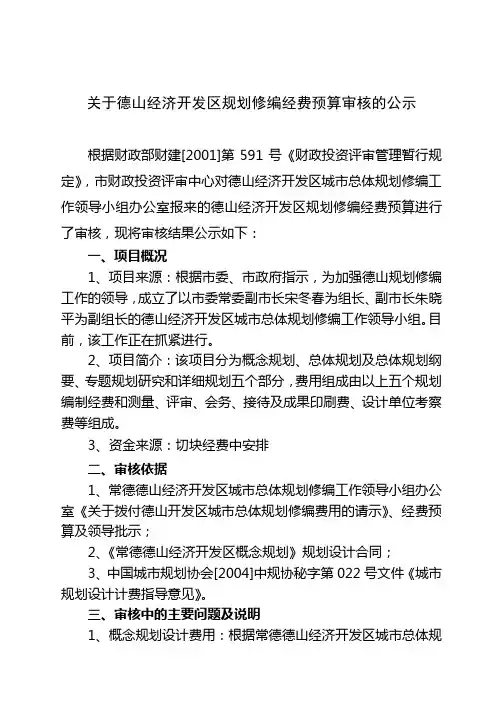 关于德山经济开发区规划修编经费预算审核的公示

根据财政部财建[2001]第 591 号《财政投资评审管理暂行规定》，市财政投资评审中心对德山经济开发区城市总体规划修编工作领导小组办公室报来的德山经济开发区规划修编经费预算进行了审核，现将审核结果公示如下：

一、项目概况

1、项目来源：根据市委、市政府指示，为加强德山规划修编工作的领导，成立了以市委常委副市长宋冬春为组长、副市长朱晓平为副组长的德山经济开发区城市总体规划修编工作领导小组。目前，该工作正在抓紧进行。

2、项目简介：该项目分为概念规划、总体规划及总体规划纲要、专题规划研究和详细规划五个部分，费用组成由以上五个规划编制经费和测量、评审、会务、接待及成果印刷费、设计单位考察费等组成。

3、资金来源：切块经费中安排

二、审核依据

1、常德德山经济开发区城市总体规划修编工作领导小组办公室《关于拨付德山开发区城市总体规划修编费用的请示》、经费预算及领导批示；

2、《常德德山经济开发区概念规划》规划设计合同；

3、中国城市规划协会[2004]中规协秘字第 022 号文件《城市规划设计计费指导意见》。

三、审核中的主要问题及说明

1、概念规划设计费用：根据常德德山经济开发区城市总体规